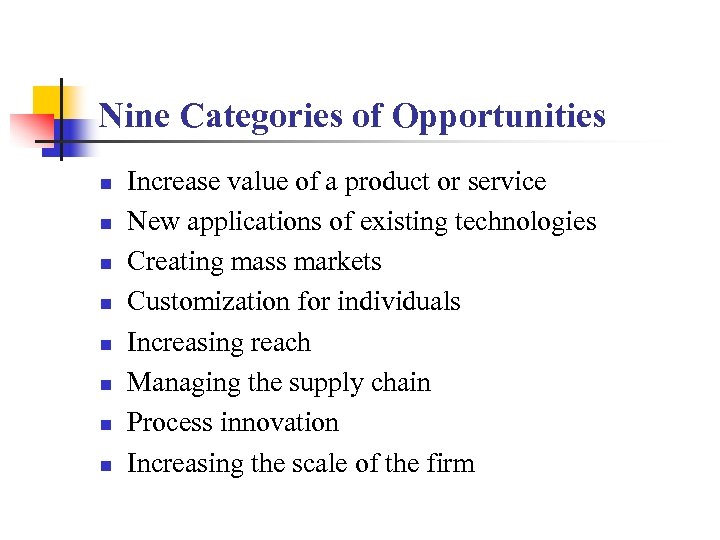 Nine Categories of Opportunities

• Increase value of a product or service
• New applications of existing technologies
• Creating mass markets
• Customization for individuals
• Increasing reach
• Managing the supply chain
• Process innovation
• Increasing the scale of the firm